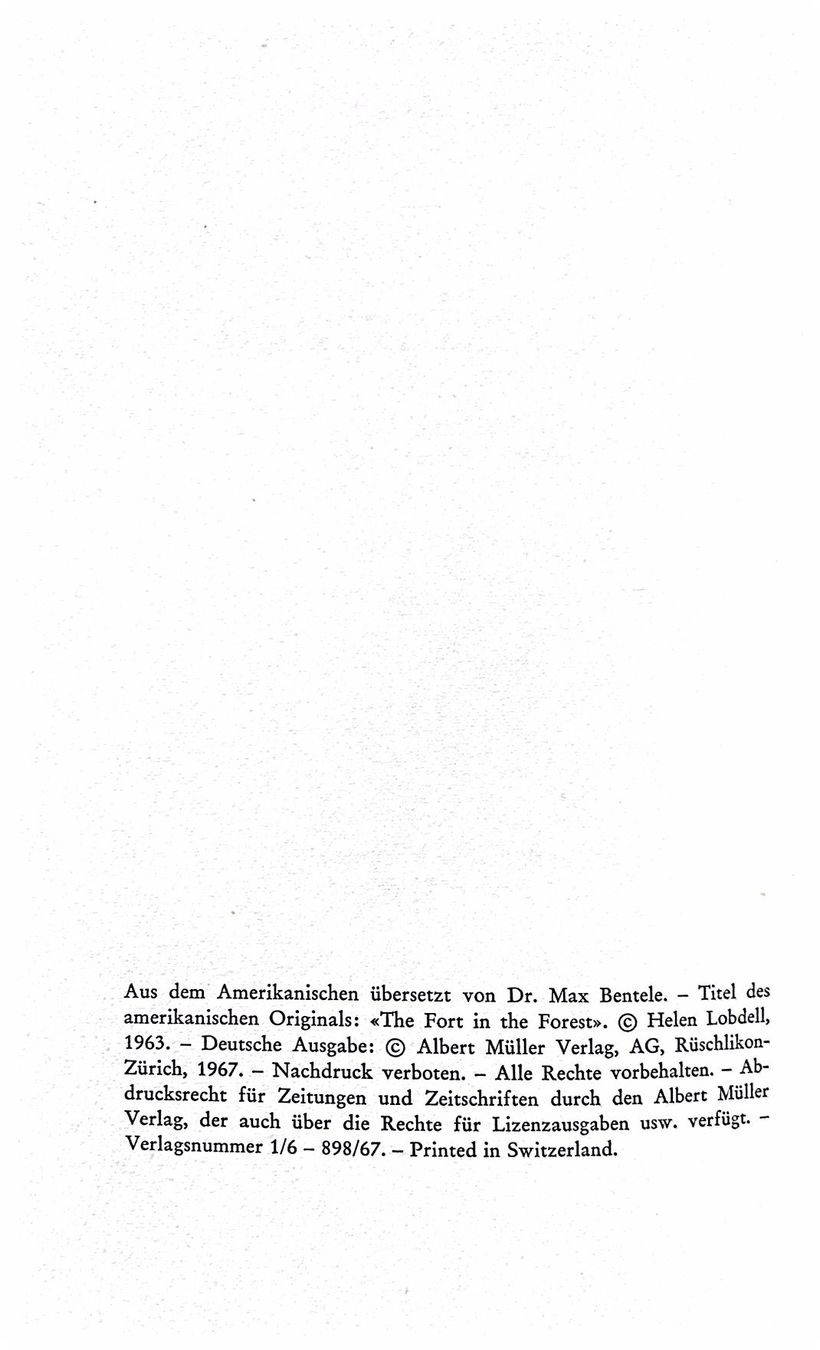 Aus dem Amerikanischen übersetzt von Dr. Max Bentele. – Titel des amerikanischen Originals: «The Fort in the Forest». © Helen Lobdell, 1963. – Deutsche Ausgabe: © Albert Müller Verlag, AG, Rüschlikon-Zürich, 1967. – Nachdruck verboten. – Alle Rechte vorbehalten. – Abdrucksrecht für Zeitungen und Zeitschriften durch den Albert Müller Verlag, der auch über die Rechte für Lizenzausgaben usw. verfügt. – Verlagsnummer 1/6 – 898/67. – Printed in Switzerland.